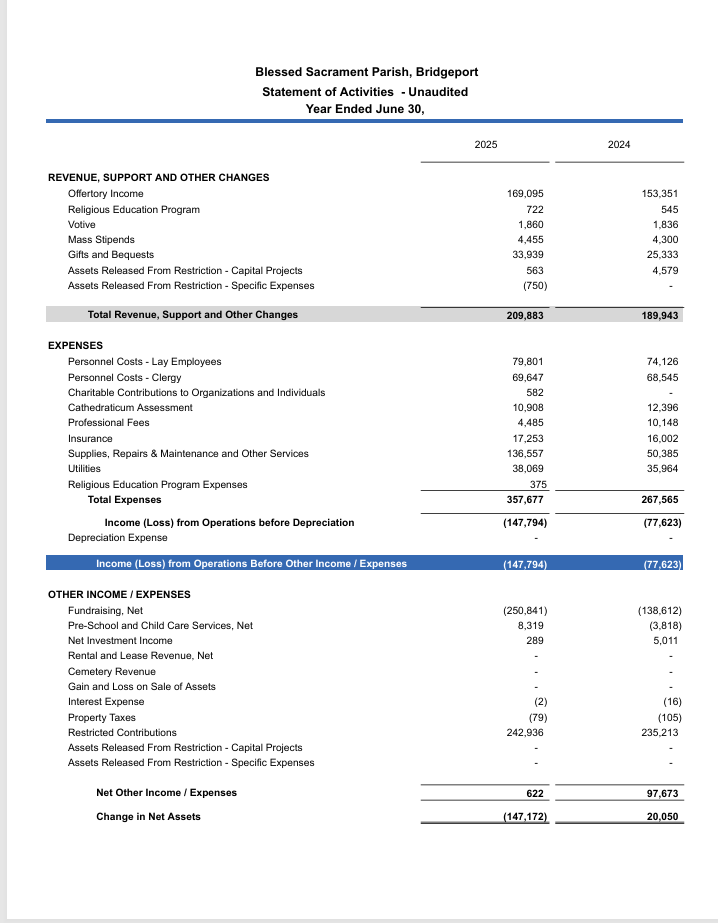 Blessed Sacrament Parish, Bridgeport
Statement of Activities - Unaudited
Year Ended June 30,

| | 2025 | 2024 |
|---|---|---|
| **REVENUE, SUPPORT AND OTHER CHANGES** | | |
| Offertory Income | 169,095 | 153,351 |
| Religious Education Program | 722 | 545 |
| Votive | 1,860 | 1,836 |
| Mass Stipends | 4,455 | 4,300 |
| Gifts and Bequests | 33,939 | 25,333 |
| Assets Released From Restriction - Capital Projects | 563 | 4,579 |
| Assets Released From Restriction - Specific Expenses | (750) | - |
| **Total Revenue, Support and Other Changes** | **209,883** | **189,943** |
| **EXPENSES** | | |
| Personnel Costs - Lay Employees | 79,801 | 74,126 |
| Personnel Costs - Clergy | 69,647 | 68,545 |
| Charitable Contributions to Organizations and Individuals | 582 | - |
| Cathedraticum Assessment | 10,908 | 12,396 |
| Professional Fees | 4,485 | 10,148 |
| Insurance | 17,253 | 16,002 |
| Supplies, Repairs & Maintenance and Other Services | 136,557 | 50,385 |
| Utilities | 38,069 | 35,964 |
| Religious Education Program Expenses | 375 | |
| **Total Expenses** | **357,677** | **267,565** |
| **Income (Loss) from Operations before Depreciation** | **(147,794)** | **(77,623)** |
| Depreciation Expense | - | - |
| **Income (Loss) from Operations Before Other Income / Expenses** | **(147,794)** | **(77,623)** |
| **OTHER INCOME / EXPENSES** | | |
| Fundraising, Net | (250,841) | (138,612) |
| Pre-School and Child Care Services, Net | 8,319 | (3,818) |
| Net Investment Income | 289 | 5,011 |
| Rental and Lease Revenue, Net | - | - |
| Cemetery Revenue | - | - |
| Gain and Loss on Sale of Assets | - | - |
| Interest Expense | (2) | (16) |
| Property Taxes | (79) | (105) |
| Restricted Contributions | 242,936 | 235,213 |
| Assets Released From Restriction - Capital Projects | - | - |
| Assets Released From Restriction - Specific Expenses | - | - |
| **Net Other Income / Expenses** | **622** | **97,673** |
| **Change in Net Assets** | **(147,172)** | **20,050** |